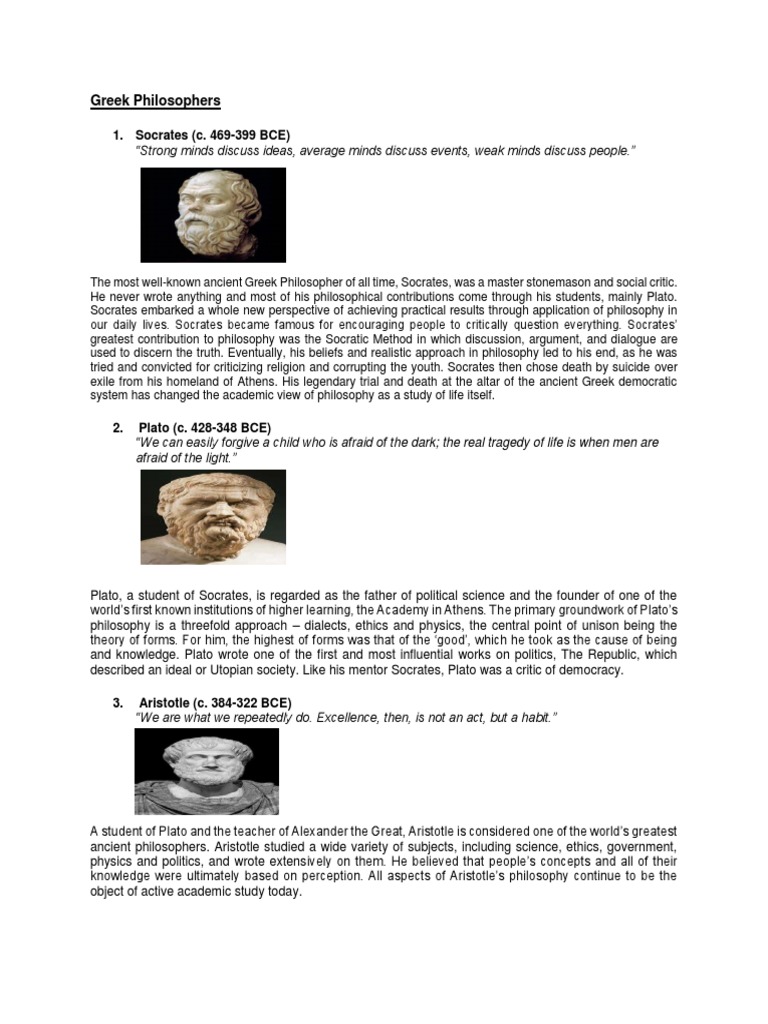 Greek Philosophers

1. Socrates (c. 469-399 BCE)
"Strong minds discuss ideas, average minds discuss events, weak minds discuss people."

The most well-known ancient Greek Philosopher of all time, Socrates, was a master stonemason and social critic. He never wrote anything and most of his philosophical contributions come through his students, mainly Plato. Socrates embarked a whole new perspective of achieving practical results through application of philosophy in our daily lives. Socrates became famous for encouraging people to critically question everything. Socrates' greatest contribution to philosophy was the Socratic Method in which discussion, argument, and dialogue are used to discern the truth. Eventually, his beliefs and realistic approach in philosophy led to his end, as he was tried and convicted for criticizing religion and corrupting the youth. Socrates then chose death by suicide over exile from his homeland of Athens. His legendary trial and death at the altar of the ancient Greek democratic system has changed the academic view of philosophy as a study of life itself.

2. Plato (c. 428-348 BCE)
"We can easily forgive a child who is afraid of the dark; the real tragedy of life is when men are afraid of the light."

Plato, a student of Socrates, is regarded as the father of political science and the founder of one of the world's first known institutions of higher learning, the Academy in Athens. The primary groundwork of Plato's philosophy is a threefold approach – dialects, ethics and physics, the central point of unison being the theory of forms. For him, the highest of forms was that of the 'good', which he took as the cause of being and knowledge. Plato wrote one of the first and most influential works on politics, The Republic, which described an ideal or Utopian society. Like his mentor Socrates, Plato was a critic of democracy.

3. Aristotle (c. 384-322 BCE)
"We are what we repeatedly do. Excellence, then, is not an act, but a habit."

A student of Plato and the teacher of Alexander the Great, Aristotle is considered one of the world's greatest ancient philosophers. Aristotle studied a wide variety of subjects, including science, ethics, government, physics and politics, and wrote extensively on them. He believed that people's concepts and all of their knowledge were ultimately based on perception. All aspects of Aristotle's philosophy continue to be the object of active academic study today.